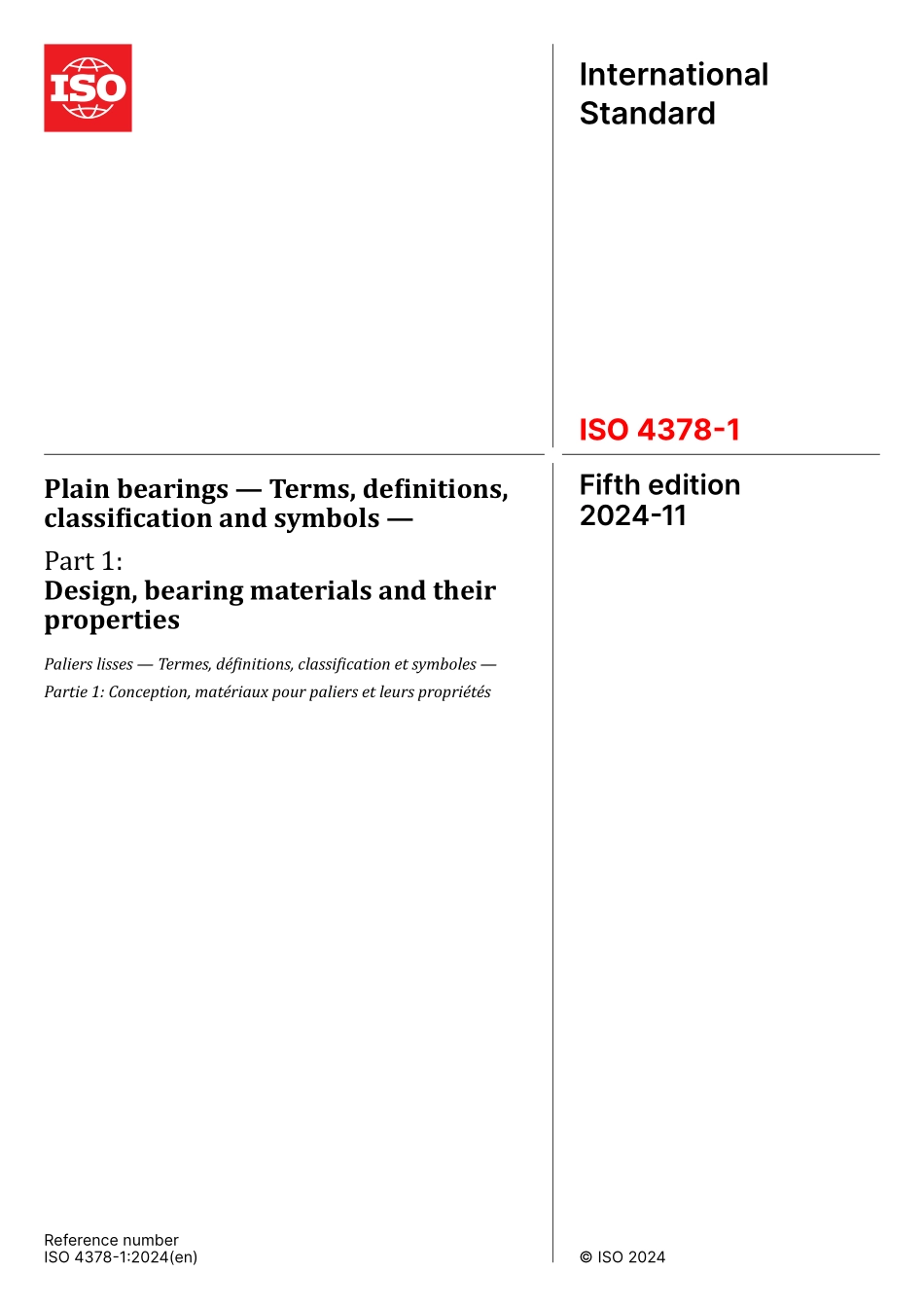 ISO

International Standard

ISO 4378-1

Plain bearings — Terms, definitions, classification and symbols —

Part 1:
Design, bearing materials and their properties

Paliers lisses — Termes, définitions, classification et symboles —
Partie 1: Conception, matériaux pour paliers et leurs propriétés

Fifth edition
2024-11

Reference number
ISO 4378-1:2024(en)

© ISO 2024